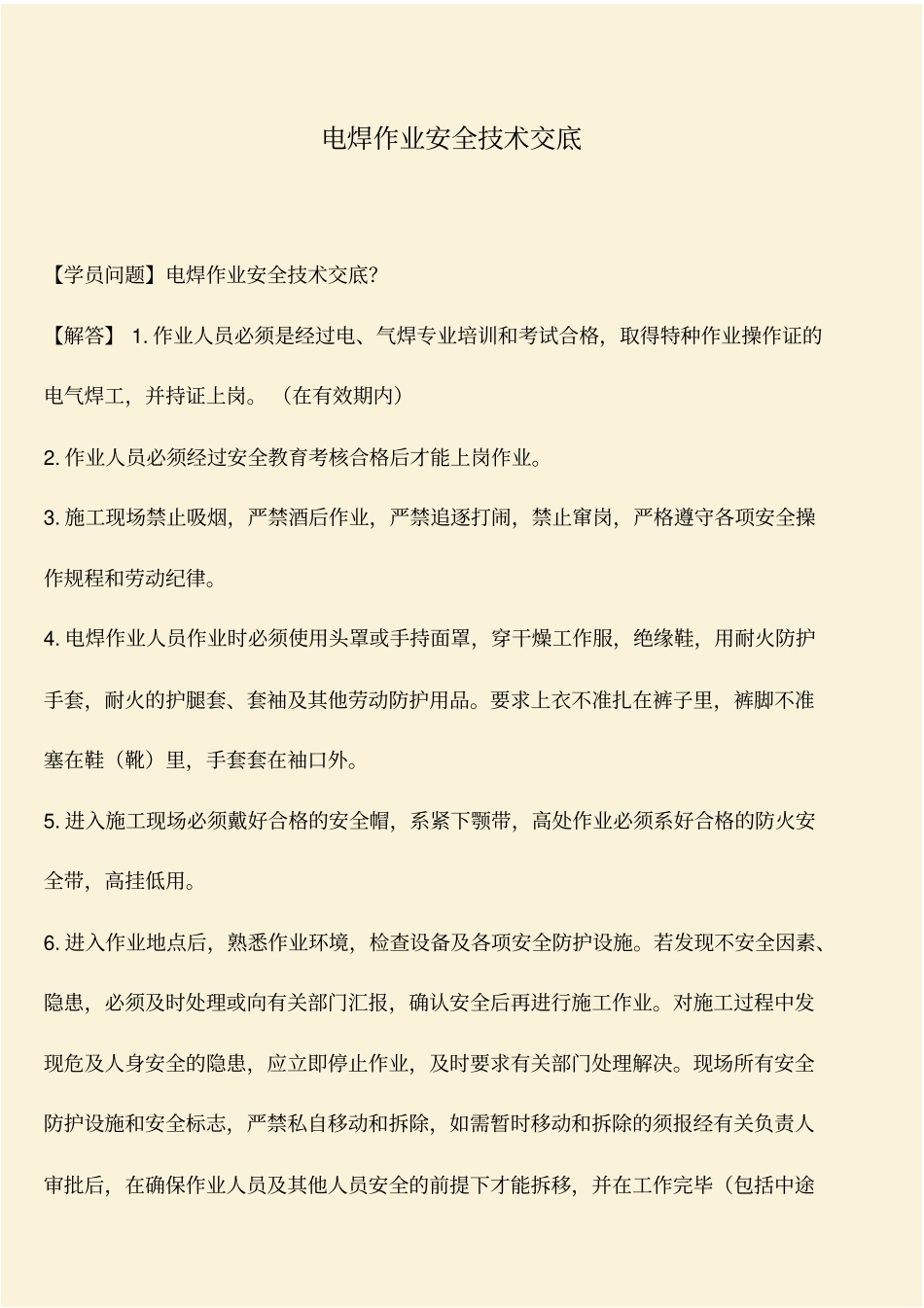 电焊作业安全技术交底

【学员问题】电焊作业安全技术交底?

【解答】 1. 作业人员必须是经过电、气焊专业培训和考试合格，取得特种作业操作证的电气焊工，并持证上岗。（在有效期内）

2. 作业人员必须经过安全教育考核合格后才能上岗作业。

3. 施工现场禁止吸烟，严禁酒后作业，严禁追逐打闹，禁止窜岗，严格遵守各项安全操作规程和劳动纪律。

4. 电焊作业人员作业时必须使用头罩或手持面罩，穿干燥工作服，绝缘鞋，用耐火防护手套，耐火的护腿套、套袖及其他劳动防护用品。要求上衣不准扎在裤子里，裤脚不准塞在鞋（靴）里，手套套在袖口外。

5. 进入施工现场必须戴好合格的安全帽，系紧下颚带，高处作业必须系好合格的防火安全带，高挂低用。

6. 进入作业地点后，熟悉作业环境，检查设备及各项安全防护设施。若发现不安全因素、隐患，必须及时处理或向有关部门汇报，确认安全后再进行施工作业。对施工过程中发现危及人身安全的隐患，应立即停止作业，及时要求有关部门处理解决。现场所有安全防护设施和安全标志，严禁私自移动和拆除，如需暂时移动和拆除的须报经有关负责人审批后，在确保作业人员及其他人员安全的前提下才能拆移，并在工作完毕（包括中途